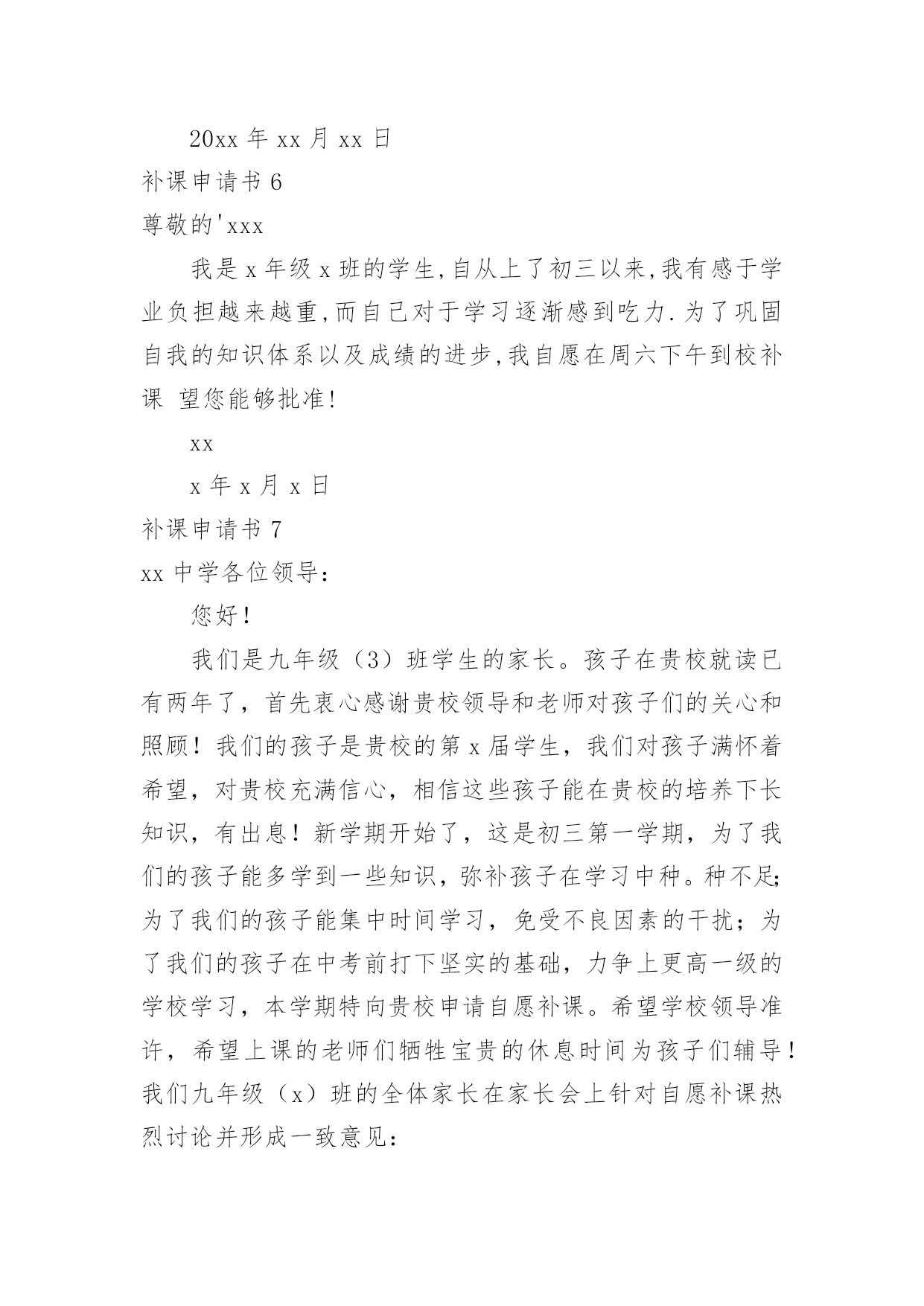 20xx 年 xx 月 xx 日

补课申请书 6

尊敬的'xxx

我是 x 年级 x 班的学生,自从上了初三以来,我有感于学业负担越来越重,而自己对于学习逐渐感到吃力.为了巩固自我的知识体系以及成绩的进步,我自愿在周六下午到校补课 望您能够批准!

xx

x 年 x 月 x 日

补课申请书 7

xx 中学各位领导:

您好!

我们是九年级（3）班学生的家长。孩子在贵校就读已有两年了，首先衷心感谢贵校领导和老师对孩子们的关心和照顾！我们的孩子是贵校的第 x 届学生，我们对孩子满怀着希望，对贵校充满信心，相信这些孩子能在贵校的培养下长知识，有出息！新学期开始了，这是初三第一学期，为了我们的孩子能多学到一些知识，弥补孩子在学习中种。种不足;为了我们的孩子能集中时间学习，免受不良因素的干扰；为了我们的孩子在中考前打下坚实的基础，力争上更高一级的学校学习，本学期特向贵校申请自愿补课。希望学校领导准许，希望上课的老师们牺牲宝贵的休息时间为孩子们辅导！我们九年级（x）班的全体家长在家长会上针对自愿补课热烈讨论并形成一致意见: